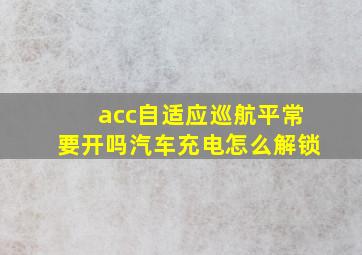 acc自适应巡航平常要开吗汽车充电怎么解锁